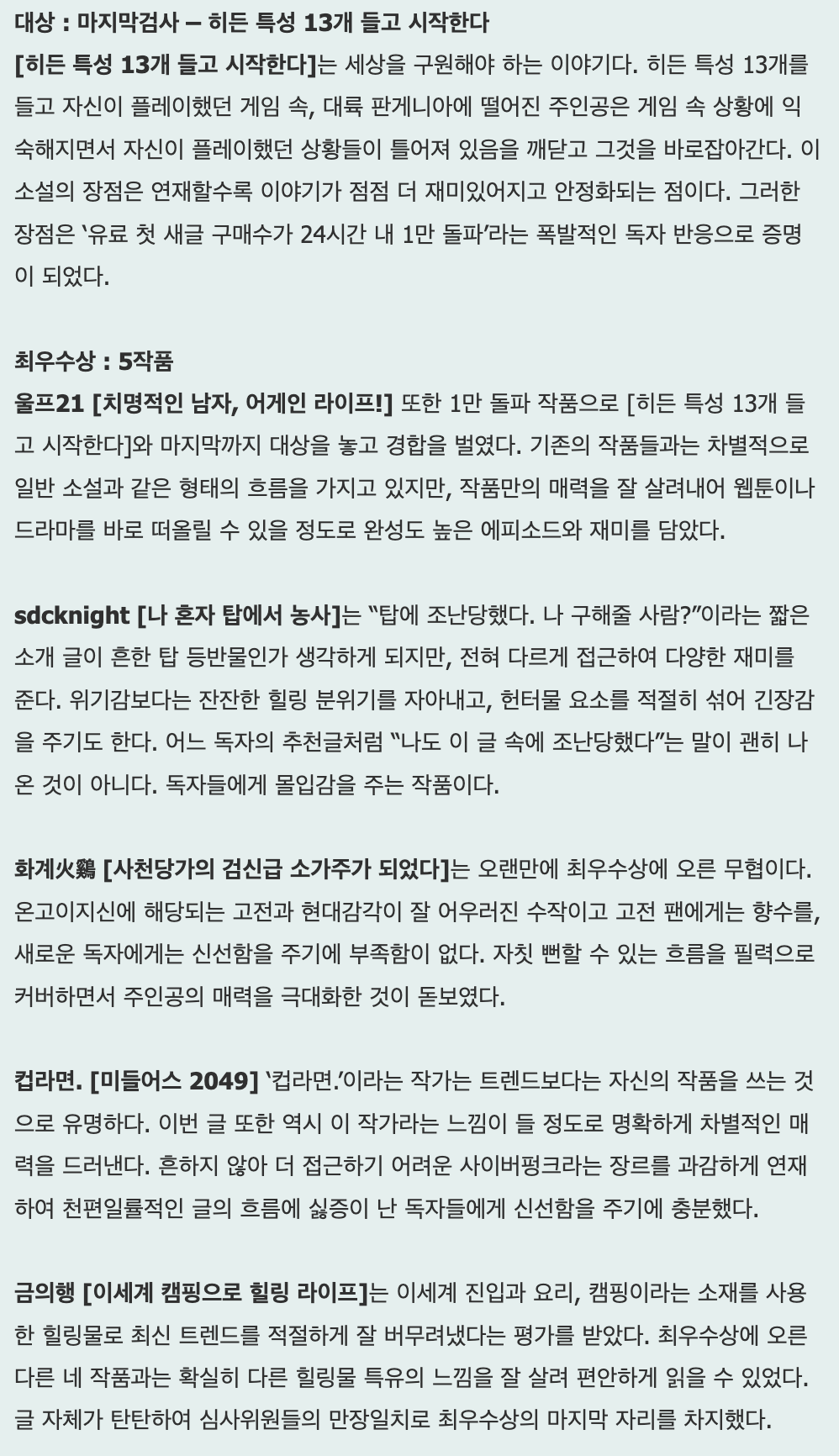 대상 : 마지막검사 – 히든 특성 13개 들고 시작한다
[히든 특성 13개 들고 시작한다]는 세상을 구원해야 하는 이야기다. 히든 특성 13개를 들고 자신이 플레이했던 게임 속, 대륙 판게니아에 떨어진 주인공은 게임 속 상황에 익숙해지면서 자신이 플레이했던 상황들이 틀어져 있음을 깨닫고 그것을 바로잡아간다. 이 소설의 장점은 연재할수록 이야기가 점점 더 재미있어지고 안정화되는 점이다. 그러한 장점은 ‘유료 첫 새글 구매수가 24시간 내 1만 돌파’라는 폭발적인 독자 반응으로 증명이 되었다.

최우수상 : 5작품
울프21 [치명적인 남자, 어게인 라이프!] 또한 1만 돌파 작품으로 [히든 특성 13개 들고 시작한다]와 마지막까지 대상을 놓고 경합을 벌였다. 기존의 작품들과는 차별적으로 일반 소설과 같은 형태의 흐름을 가지고 있지만, 작품만의 매력을 잘 살려내어 웹툰이나 드라마를 바로 떠올릴 수 있을 정도로 완성도 높은 에피소드와 재미를 담았다.

sdcknight [나 혼자 탑에서 농사]는 “탑에 조난당했다. 나 구해줄 사람?”이라는 짧은 소개 글이 흔한 탑 등반물인가 생각하게 되지만, 전혀 다르게 접근하여 다양한 재미를 준다. 위기감보다는 잔잔한 힐링 분위기를 자아내고, 헌터물 요소를 적절히 섞어 긴장감을 주기도 한다. 어느 독자의 추천글처럼 “나도 이 글 속에 조난당했다”는 말이 괜히 나온 것이 아니다. 독자들에게 몰입감을 주는 작품이다.

화계火鷄 [사천당가의 검신급 소가주가 되었다]는 오랜만에 최우수상에 오른 무협이다. 온고이지신에 해당되는 고전과 현대감각이 잘 어우러진 수작이고 고전 팬에게는 향수를, 새로운 독자에게는 신선함을 주기에 부족함이 없다. 자칫 뻔할 수 있는 흐름을 필력으로 커버하면서 주인공의 매력을 극대화한 것이 돋보였다.

컵라면. [미들어스 2049] ‘컵라면.’이라는 작가는 트렌드보다는 자신의 작품을 쓰는 것으로 유명하다. 이번 글 또한 역시 이 작가라는 느낌이 들 정도로 명확하게 차별적인 매력을 드러낸다. 흔하지 않아 더 접근하기 어려운 사이버펑크라는 장르를 과감하게 연재하여 천편일률적인 글의 흐름에 싫증이 난 독자들에게 신선함을 주기에 충분했다.

금의행 [이세계 캠핑으로 힐링 라이프]는 이세계 진입과 요리, 캠핑이라는 소재를 사용한 힐링물로 최신 트렌드를 적절하게 잘 버무려냈다는 평가를 받았다. 최우수상에 오른 다른 네 작품과는 확실히 다른 힐링물 특유의 느낌을 잘 살려 편안하게 읽을 수 있었다. 글 자체가 탄탄하여 심사위원들의 만장일치로 최우수상의 마지막 자리를 차지했다.